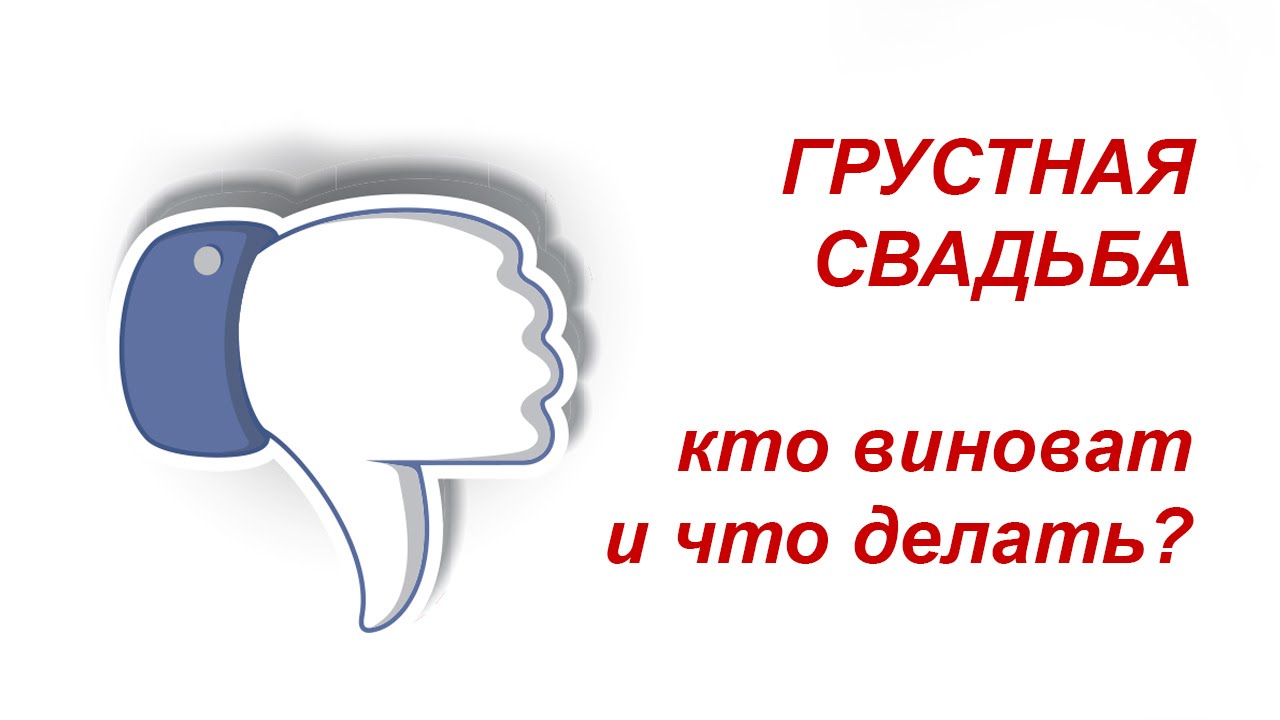 ГРУСТНАЯ СВАДЬБА

кто виноват и что делать?